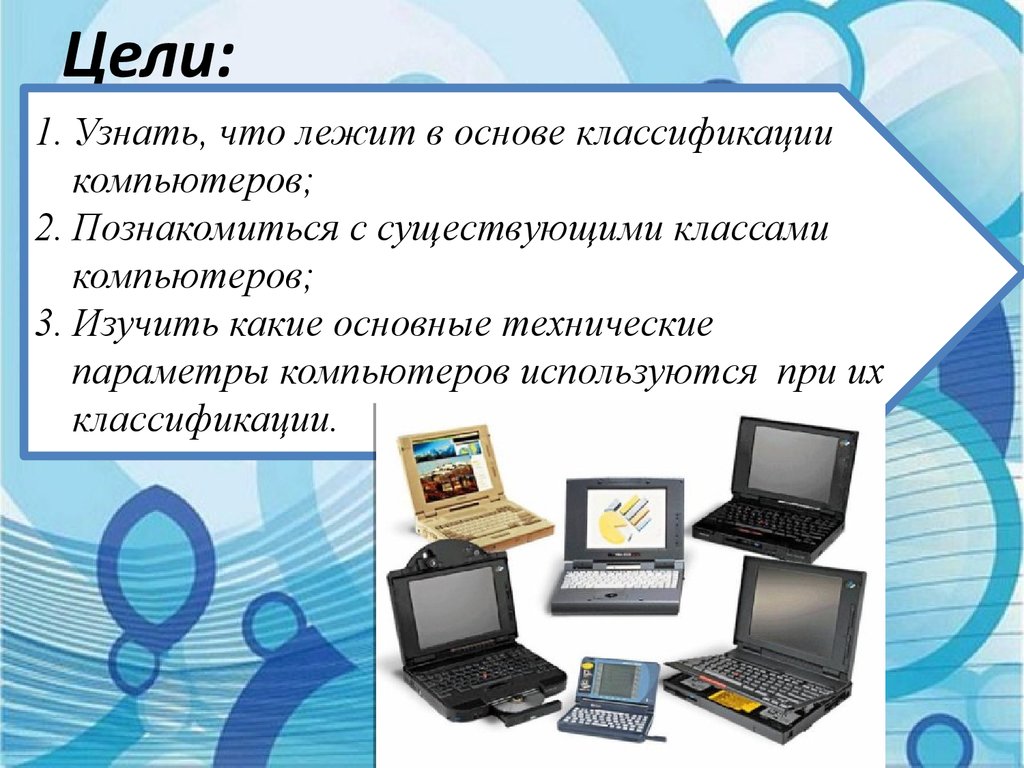 Цели:

1. Узнать, что лежит в основе классификации компьютеров;
2. Познакомиться с существующими классами компьютеров;
3. Изучить какие основные технические параметры компьютеров используются при их классификации.